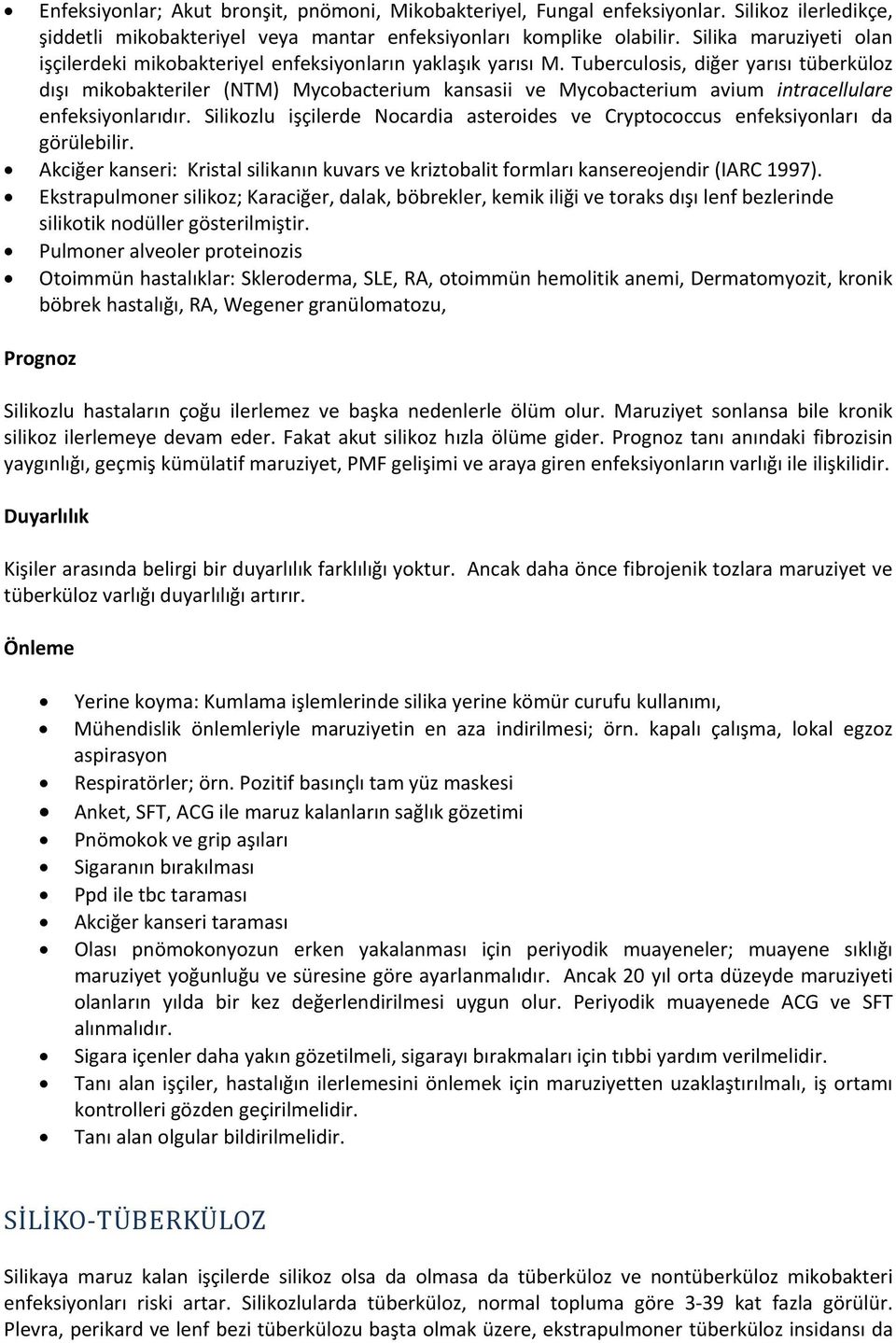 • Enfeksiyonlar; Akut bronşit, pnömoni, Mikobakteriyel, Fungal enfeksiyonlar. Silikoz ilerledikçe, şiddetli mikobakteriyel veya mantar enfeksiyonları komplike olabilir. Silika maruziyeti olan işçilerdeki mikobakteriyel enfeksiyonların yaklaşık yarısı M. Tuberculosis, diğer yarısı tüberküloz dışı mikobakteriler (NTM) Mycobacterium kansasii ve Mycobacterium avium intracellulare enfeksiyonlarıdır. Silikozlu işçilerde Nocardia asteroides ve Cryptococcus enfeksiyonları da görülebilir.
• Akciğer kanseri: Kristal silikanın kuvars ve kriztobalit formları kansereojendir (IARC 1997).
• Ekstrapulmoner silikoz; Karaciğer, dalak, böbrekler, kemik iliği ve toraks dışı lenf bezlerinde silikotik nodüller gösterilmiştir.
• Pulmoner alveoler proteinozis
• Otoimmün hastalıklar: Skleroderma, SLE, RA, otoimmün hemolitik anemi, Dermatomyozit, kronik böbrek hastalığı, RA, Wegener granülomatozu,

Prognoz

Silikozlu hastaların çoğu ilerlemez ve başka nedenlerle ölüm olur. Maruziyet sonlansa bile kronik silikoz ilerlemeye devam eder. Fakat akut silikoz hızla ölüme gider. Prognoz tanı anındaki fibrozisin yaygınlığı, geçmiş kümülatif maruziyet, PMF gelişimi ve araya giren enfeksiyonların varlığı ile ilişkilidir.

Duyarlılık

Kişiler arasında belirgi bir duyarlılık farklılığı yoktur. Ancak daha önce fibrojenik tozlara maruziyet ve tüberküloz varlığı duyarlılığı artırır.

Önleme

• Yerine koyma: Kumlama işlemlerinde silika yerine kömür curufu kullanımı,
• Mühendislik önlemleriyle maruziyetin en aza indirilmesi; örn. kapalı çalışma, lokal egzoz aspirasyon
• Respiratörler; örn. Pozitif basınçlı tam yüz maskesi
• Anket, SFT, ACG ile maruz kalanların sağlık gözetimi
• Pnömokok ve grip aşıları
• Sigaranın bırakılması
• Ppd ile tbc taraması
• Akciğer kanseri taraması
• Olası pnömokonyozun erken yakalanması için periyodik muayeneler; muayene sıklığı maruziyet yoğunluğu ve süresine göre ayarlanmalıdır. Ancak 20 yıl orta düzeyde maruziyeti olanların yılda bir kez değerlendirilmesi uygun olur. Periyodik muayenede ACG ve SFT alınmalıdır.
• Sigara içenler daha yakın gözetilmeli, sigarayı bırakmaları için tıbbi yardım verilmelidir.
• Tanı alan işçiler, hastalığın ilerlemesini önlemek için maruziyetten uzaklaştırılmalı, iş ortamı kontrolleri gözden geçirilmelidir.
• Tanı alan olgular bildirilmelidir.

SİLİKO-TÜBERKÜLOZ

Silikaya maruz kalan işçilerde silikoz olsa da olmasa da tüberküloz ve nontüberküloz mikobakteri enfeksiyonları riski artar. Silikozlularda tüberküloz, normal topluma göre 3-39 kat fazla görülür. Plevra, perikard ve lenf bezi tüberkülozu başta olmak üzere, ekstrapulmoner tüberküloz insidansı da